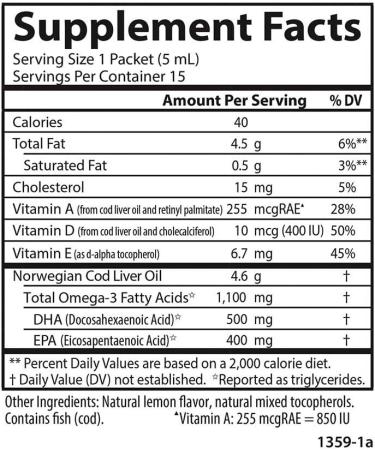 Supplement Facts
Serving Size 1 Packet (5 mL)
Servings Per Container 15

| | Amount Per Serving | % DV |
|---|---|---|
| Calories | 40 | |
| Total Fat | 4.5 g | 6%** |
| Saturated Fat | 0.5 g | 3%** |
| Cholesterol | 15 mg | 5% |
| Vitamin A (from cod liver oil and retinyl palmitate) | 255 mcgRAE▲ | 28% |
| Vitamin D (from cod liver oil and cholecalciferol) | 10 mcg (400 IU) | 50% |
| Vitamin E (as d-alpha tocopherol) | 6.7 mg | 45% |
| Norwegian Cod Liver Oil | 4.6 g | † |
| Total Omega-3 Fatty Acids☆ | 1,100 mg | † |
| DHA (Docosahexaenoic Acid)☆ | 500 mg | † |
| EPA (Eicosapentaenoic Acid)☆ | 400 mg | † |

** Percent Daily Values are based on a 2,000 calorie diet.
† Daily Value (DV) not established. ☆Reported as triglycerides.

Other Ingredients: Natural lemon flavor, natural mixed tocopherols. Contains fish (cod). ▲Vitamin A: 255 mcgRAE = 850 IU

1359-1a